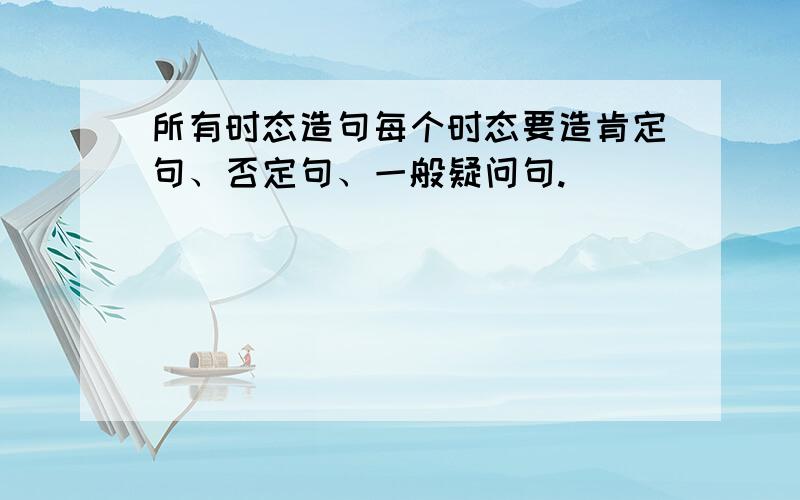 所有时态造句每个时态要造肯定句、否定句、一般疑问句.